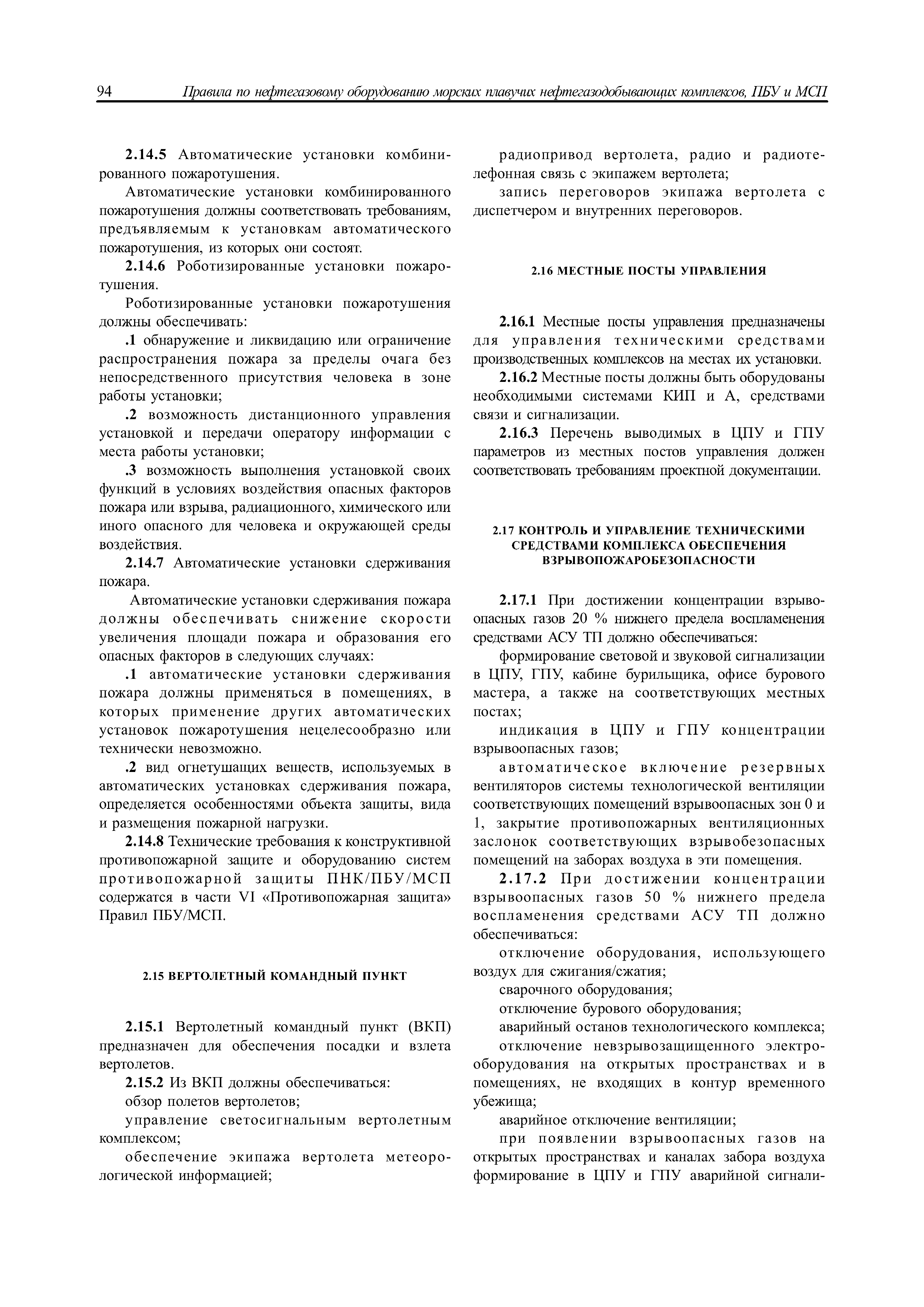 94 Правила по нефтегазовому оборудованию морских плавучих нефтегазодобывающих комплексов, ПБУ и МСП

2.14.5 Автоматические установки комбинированного пожаротушения.

Автоматические установки комбинированного пожаротушения должны соответствовать требованиям, предъявляемым к установкам автоматического пожаротушения, из которых они состоят.

2.14.6 Роботизированные установки пожаротушения.

Роботизированные установки пожаротушения должны обеспечивать:

.1 обнаружение и ликвидацию или ограничение распространения пожара за пределы очага без непосредственного присутствия человека в зоне работы установки;

.2 возможность дистанционного управления установкой и передачи оператору информации с места работы установки;

.3 возможность выполнения установкой своих функций в условиях воздействия опасных факторов пожара или взрыва, радиационного, химического или иного опасного для человека и окружающей среды воздействия.

2.14.7 Автоматические установки сдерживания пожара.

Автоматические установки сдерживания пожара должны обеспечивать снижение скорости увеличения площади пожара и образования его опасных факторов в следующих случаях:

.1 автоматические установки сдерживания пожара должны применяться в помещениях, в которых применение других автоматических установок пожаротушения нецелесообразно или технически невозможно.

.2 вид огнетушащих веществ, используемых в автоматических установках сдерживания пожара, определяется особенностями объекта защиты, вида и размещения пожарной нагрузки.

2.14.8 Технические требования к конструктивной противопожарной защите и оборудованию систем противопожарной защиты ПНК/ПБУ/МСП содержатся в части VI «Противопожарная защита» Правил ПБУ/МСП.

2.15 ВЕРТОЛЕТНЫЙ КОМАНДНЫЙ ПУНКТ

2.15.1 Вертолетный командный пункт (ВКП) предназначен для обеспечения посадки и взлета вертолетов.

2.15.2 Из ВКП должны обеспечиваться:

обзор полетов вертолетов;

управление светосигнальным вертолетным комплексом;

обеспечение экипажа вертолета метеорологической информацией;

радиопривод вертолета, радио и радиотелефонная связь с экипажем вертолета;

запись переговоров экипажа вертолета с диспетчером и внутренних переговоров.

2.16 МЕСТНЫЕ ПОСТЫ УПРАВЛЕНИЯ

2.16.1 Местные посты управления предназначены для управления техническими средствами производственных комплексов на местах их установки.

2.16.2 Местные посты должны быть оборудованы необходимыми системами КИП и А, средствами связи и сигнализации.

2.16.3 Перечень выводимых в ЦПУ и ГПУ параметров из местных постов управления должен соответствовать требованиям проектной документации.

2.17 КОНТРОЛЬ И УПРАВЛЕНИЕ ТЕХНИЧЕСКИМИ СРЕДСТВАМИ КОМПЛЕКСА ОБЕСПЕЧЕНИЯ ВЗРЫВОПОЖАРОБЕЗОПАСНОСТИ

2.17.1 При достижении концентрации взрывоопасных газов 20 % нижнего предела воспламенения средствами АСУ ТП должно обеспечиваться:

формирование световой и звуковой сигнализации в ЦПУ, ГПУ, кабине бурильщика, офисе бурового мастера, а также на соответствующих местных постах;

индикация в ЦПУ и ГПУ концентрации взрывоопасных газов;

автоматическое включение резервных вентиляторов системы технологической вентиляции соответствующих помещений взрывоопасных зон 0 и 1, закрытие противопожарных вентиляционных заслонок соответствующих взрывобезопасных помещений на заборах воздуха в эти помещения.

2.17.2 При достижении концентрации взрывоопасных газов 50 % нижнего предела воспламенения средствами АСУ ТП должно обеспечиваться:

отключение оборудования, использующего воздух для сжигания/сжатия;

сварочного оборудования;

отключение бурового оборудования;

аварийный останов технологического комплекса;

отключение невзрывозащищенного электрооборудования на открытых пространствах и в помещениях, не входящих в контур временного убежища;

аварийное отключение вентиляции;

при появлении взрывоопасных газов на открытых пространствах и каналах забора воздуха формирование в ЦПУ и ГПУ аварийной сигнали-